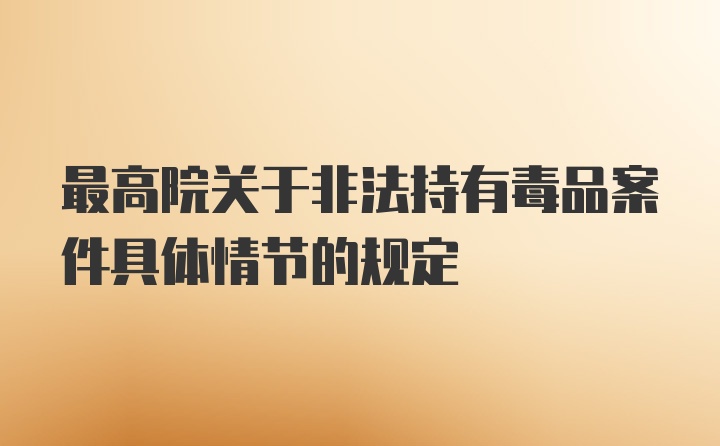 最高院关于非法持有毒品案件具体情节的规定